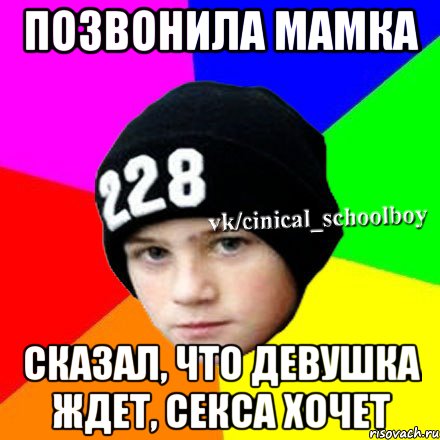 ПОЗВОНИЛА МАМКА

228

vk/cinical_schoolboy

СКАЗАЛ, ЧТО ДЕВУШКА ЖДЕТ, СЕКСА ХОЧЕТ

risovach.ru